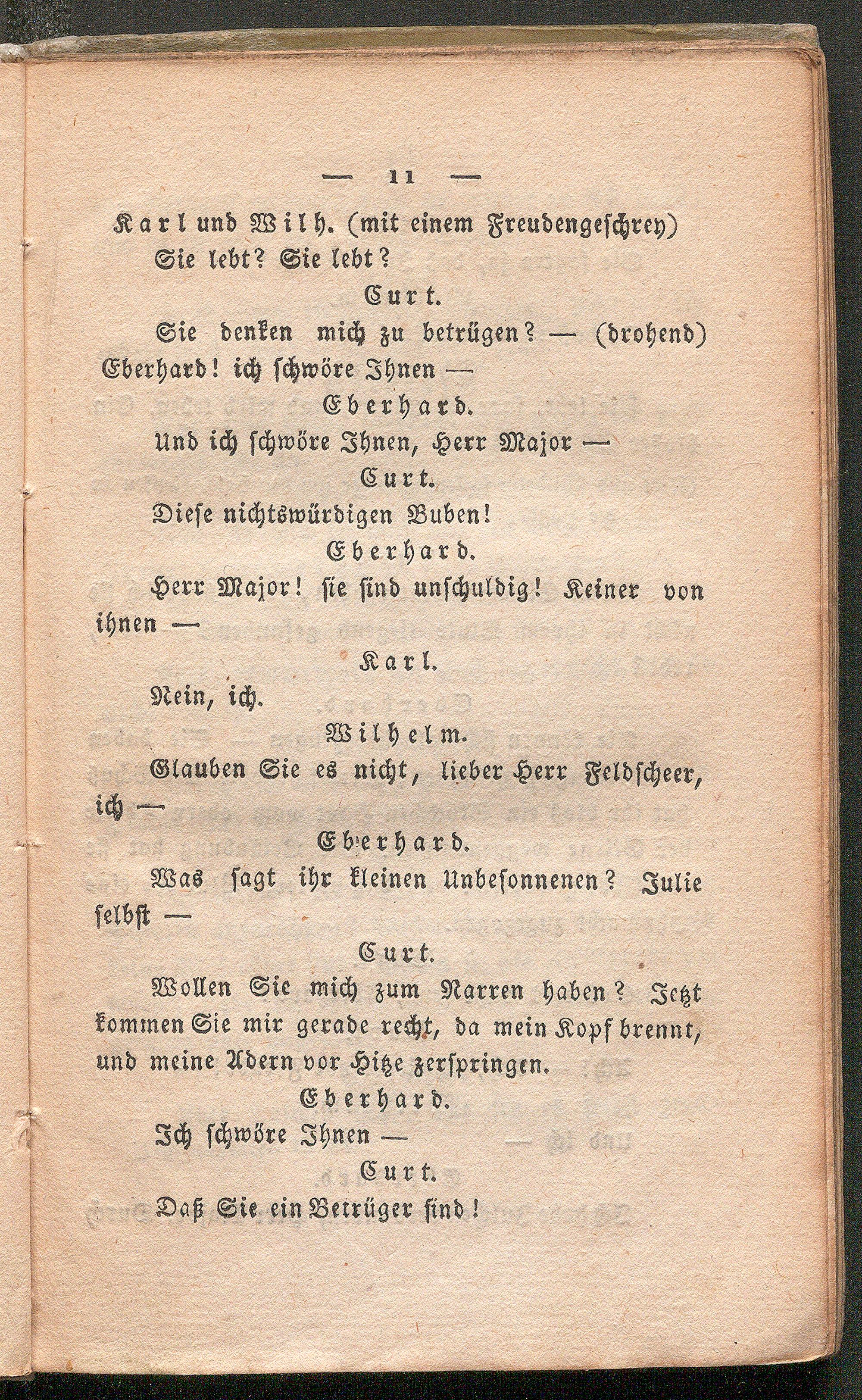 — 11 —

Karl und Wilh. (mit einem Freudengeschrey) Sie lebt? Sie lebt?

Curt.

Sie denken mich zu betrügen? — (drohend) Eberhard! ich schwöre Ihnen —

Eberhard.

Und ich schwöre Ihnen, Herr Major —

Curt.

Diese nichtswürdigen Buben!

Eberhard.

Herr Major! sie sind unschuldig! Keiner von ihnen —

Karl.

Nein, ich.

Wilhelm.

Glauben Sie es nicht, lieber Herr Feldscheer, ich —

Eberhard.

Was sagt ihr kleinen Unbesonnenen? Julie selbst —

Curt.

Wollen Sie mich zum Narren haben? Jetzt kommen Sie mir gerade recht, da mein Kopf brennt, und meine Adern vor Hitze zerspringen.

Eberhard.

Ich schwöre Ihnen —

Curt.

Daß Sie ein Betrüger sind!